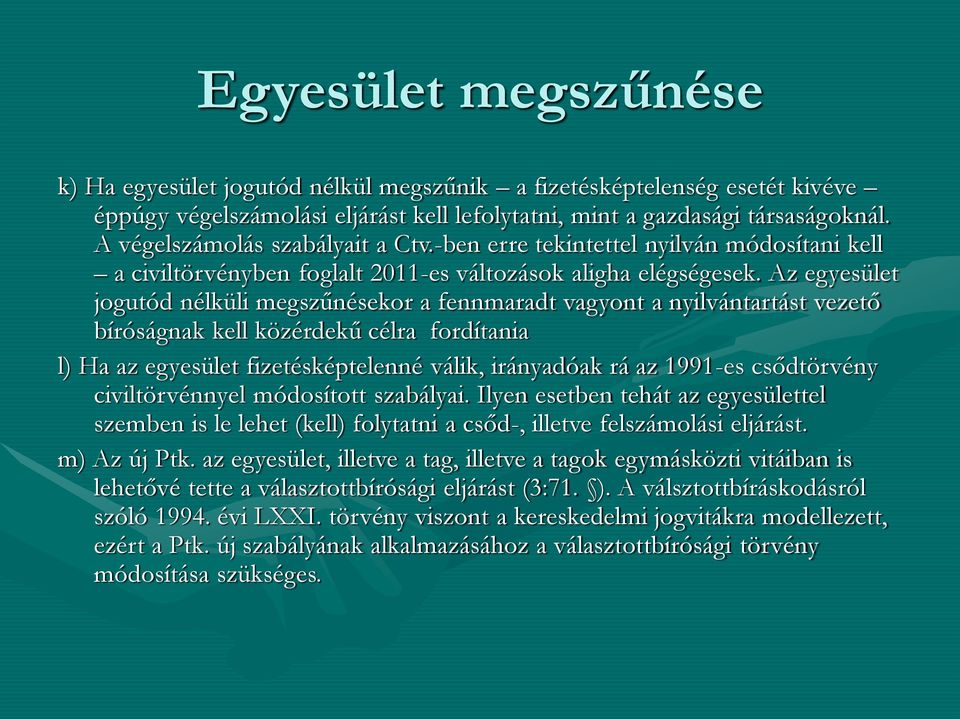 Egyesület megszűnése

k) Ha egyesület jogutód nélkül megszűnik – a fizetésképtelenség esetét kivéve – éppúgy végelszámolási eljárást kell lefolytatni, mint a gazdasági társaságoknál. A végelszámolás szabályait a Ctv.-ben erre tekintettel nyilván módosítani kell – a civiltörvényben foglalt 2011-es változások aligha elégségesek. Az egyesület jogutód nélküli megszűnésekor a fennmaradt vagyont a nyilvántartást vezető bíróságnak kell közérdekű célra fordítania

l) Ha az egyesület fizetésképtelenné válik, irányadóak rá az 1991-es csődtörvény civiltörvénnyel módosított szabályai. Ilyen esetben tehát az egyesülettel szemben is le lehet (kell) folytatni a csőd-, illetve felszámolási eljárást.

m) Az új Ptk. az egyesület, illetve a tag, illetve a tagok egymásközti vitáiban is lehetővé tette a választottbírósági eljárást (3:71. §). A válsztottbíráskodásról szóló 1994. évi LXXI. törvény viszont a kereskedelmi jogvitákra modellezett, ezért a Ptk. új szabályának alkalmazásához a választottbírósági törvény módosítása szükséges.